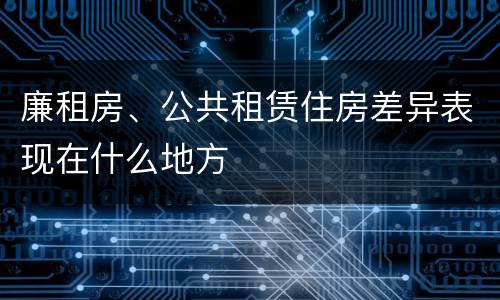 廉租房、公共租赁住房差异表现在什么地方